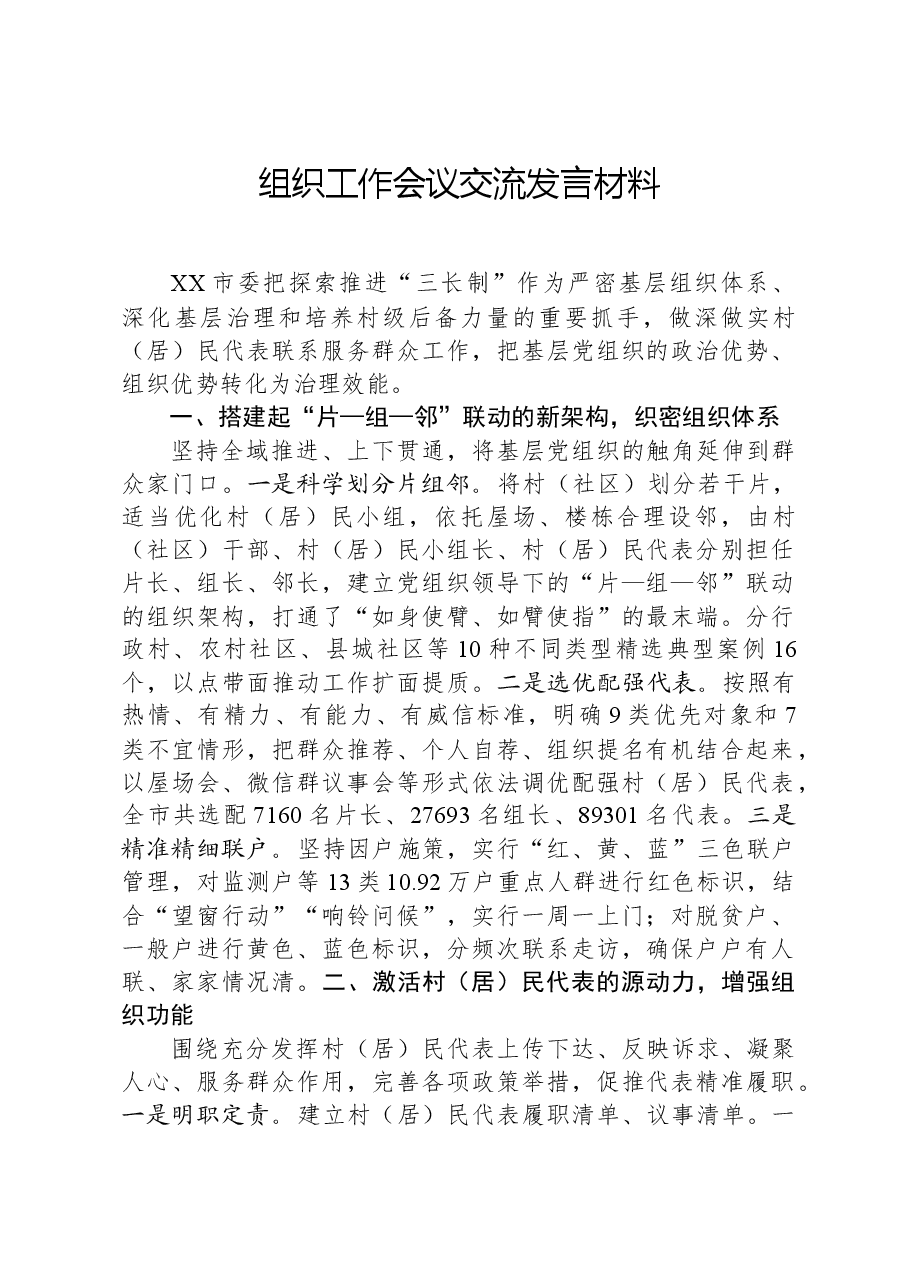 组织工作会议交流发言材料

XX市委把探索推进“三长制”作为严密基层组织体系、深化基层治理和培养村级后备力量的重要抓手，做深做实村（居）民代表联系服务群众工作，把基层党组织的政治优势、组织优势转化为治理效能。

一、搭建起“片—组—邻”联动的新架构，织密组织体系

坚持全域推进、上下贯通，将基层党组织的触角延伸到群众家门口。一是科学划分片组邻。将村（社区）划分若干片，适当优化村（居）民小组，依托屋场、楼栋合理设邻，由村（社区）干部、村（居）民小组长、村（居）民代表分别担任片长、组长、邻长，建立党组织领导下的“片—组—邻”联动的组织架构，打通了“如身使臂、如臂使指”的最末端。分行政村、农村社区、县城社区等10种不同类型精选典型案例16个，以点带面推动工作扩面提质。二是选优配强代表。按照有热情、有精力、有能力、有威信标准，明确9类优先对象和7类不宜情形，把群众推荐、个人自荐、组织提名有机结合起来，以屋场会、微信群议事会等形式依法调优配强村（居）民代表，全市共选配7160名片长、27693名组长、89301名代表。三是精准精细联户。坚持因户施策，实行“红、黄、蓝”三色联户管理，对监测户等13类10.92万户重点人群进行红色标识，结合“望窗行动”“响铃问候”，实行一周一上门；对脱贫户、一般户进行黄色、蓝色标识，分频次联系走访，确保户户有人联、家家情况清。二、激活村（居）民代表的源动力，增强组织功能

围绕充分发挥村（居）民代表上传下达、反映诉求、凝聚人心、服务群众作用，完善各项政策举措，促推代表精准履职。一是明职定责。建立村（居）民代表履职清单、议事清单。一